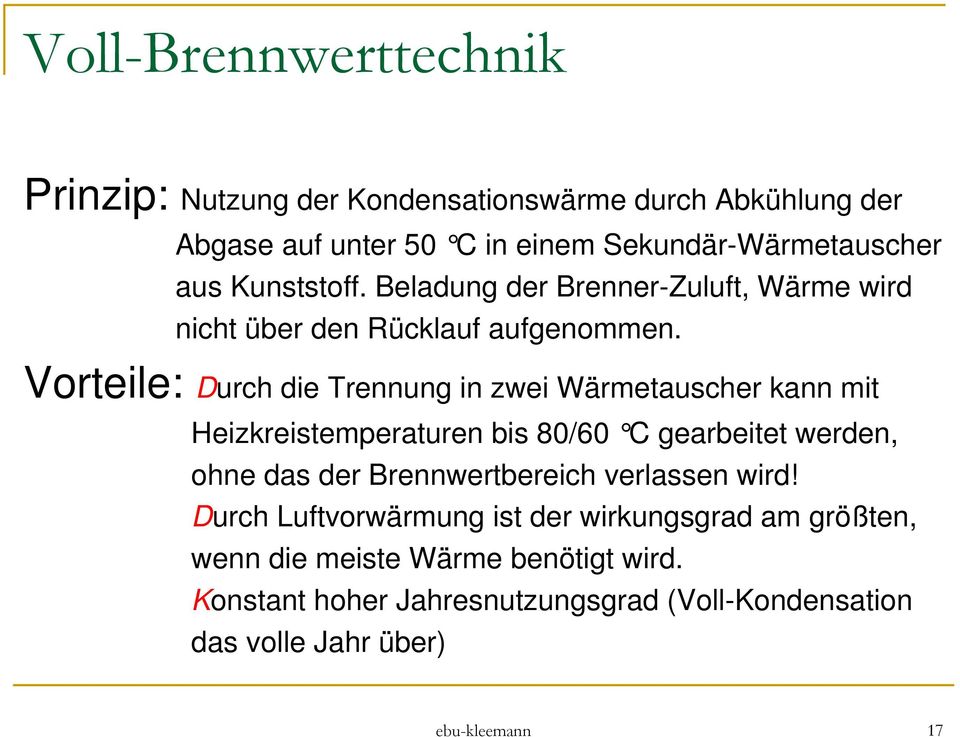 Voll-Brennwerttechnik

Prinzip: Nutzung der Kondensationswärme durch Abkühlung der Abgase auf unter 50 °C in einem Sekundär-Wärmetauscher aus Kunststoff. Beladung der Brenner-Zuluft, Wärme wird nicht über den Rücklauf aufgenommen.

Vorteile: Durch die Trennung in zwei Wärmetauscher kann mit Heizkreistemperaturen bis 80/60 °C gearbeitet werden, ohne das der Brennwertbereich verlassen wird!

Durch Luftvorwärmung ist der wirkungsgrad am größten, wenn die meiste Wärme benötigt wird.

Konstant hoher Jahresnutzungsgrad (Voll-Kondensation das volle Jahr über)

ebu-kleemann

17